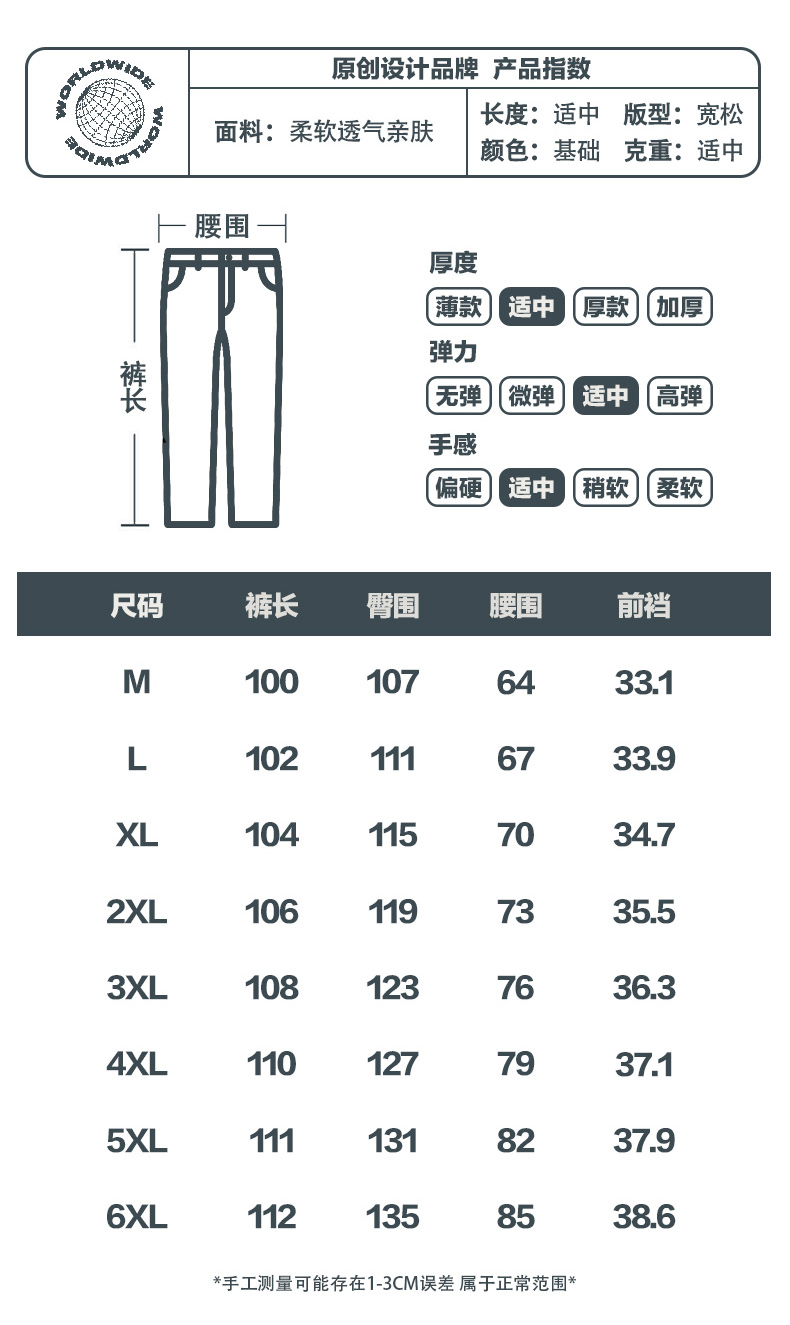 WORLDWIDE WORLDWIDE

原创设计品牌 产品指数

面料：柔软透气亲肤

长度：适中 版型：宽松
颜色：基础 克重：适中

腰围

裤长

厚度
薄款 适中 厚款 加厚

弹力
无弹 微弹 适中 高弹

手感
偏硬 适中 稍软 柔软

| 尺码 | 裤长 | 臀围 | 腰围 | 前裆 |
|---|---|---|---|---|
| M | 100 | 107 | 64 | 33.1 |
| L | 102 | 111 | 67 | 33.9 |
| XL | 104 | 115 | 70 | 34.7 |
| 2XL | 106 | 119 | 73 | 35.5 |
| 3XL | 108 | 123 | 76 | 36.3 |
| 4XL | 110 | 127 | 79 | 37.1 |
| 5XL | 111 | 131 | 82 | 37.9 |
| 6XL | 112 | 135 | 85 | 38.6 |

*手工测量可能存在1-3CM误差 属于正常范围*